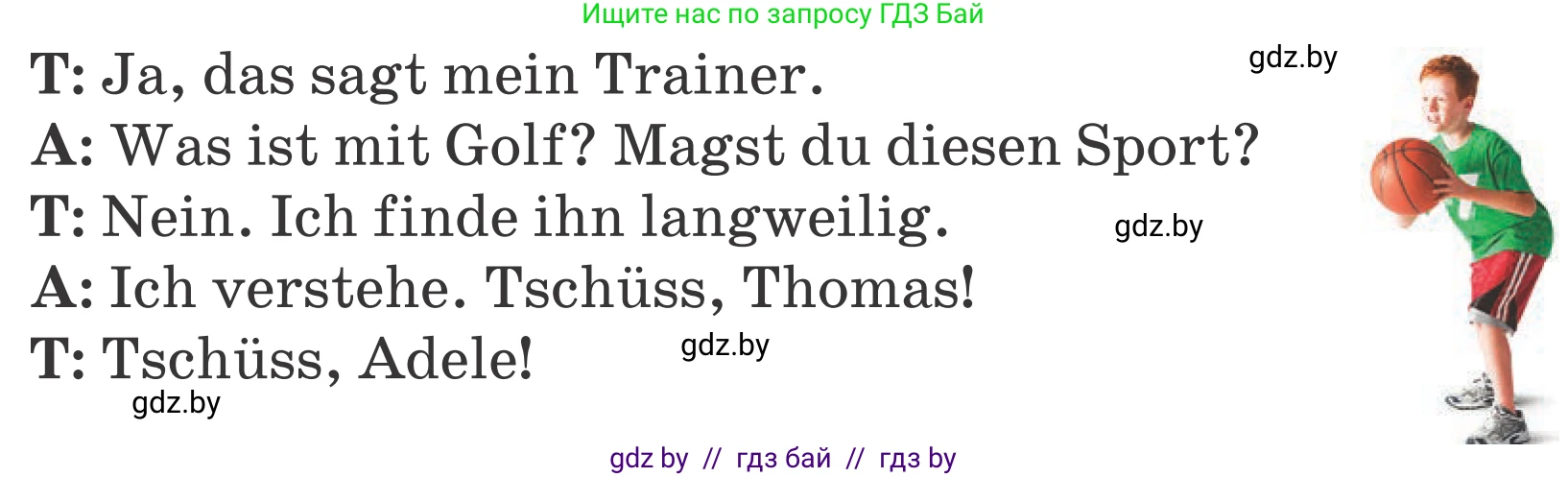 Ищите нас по запросу ГДЗ Бай

T: Ja, das sagt mein Trainer.

gdz.by

A: Was ist mit Golf? Magst du diesen Sport?

T: Nein. Ich finde ihn langweilig.

gdz.by

A: Ich verstehe. Tschüss, Thomas!

T: Tschüss, Adele!

gdz.by

gdz.by

gdz by // гдз бай // гдз by